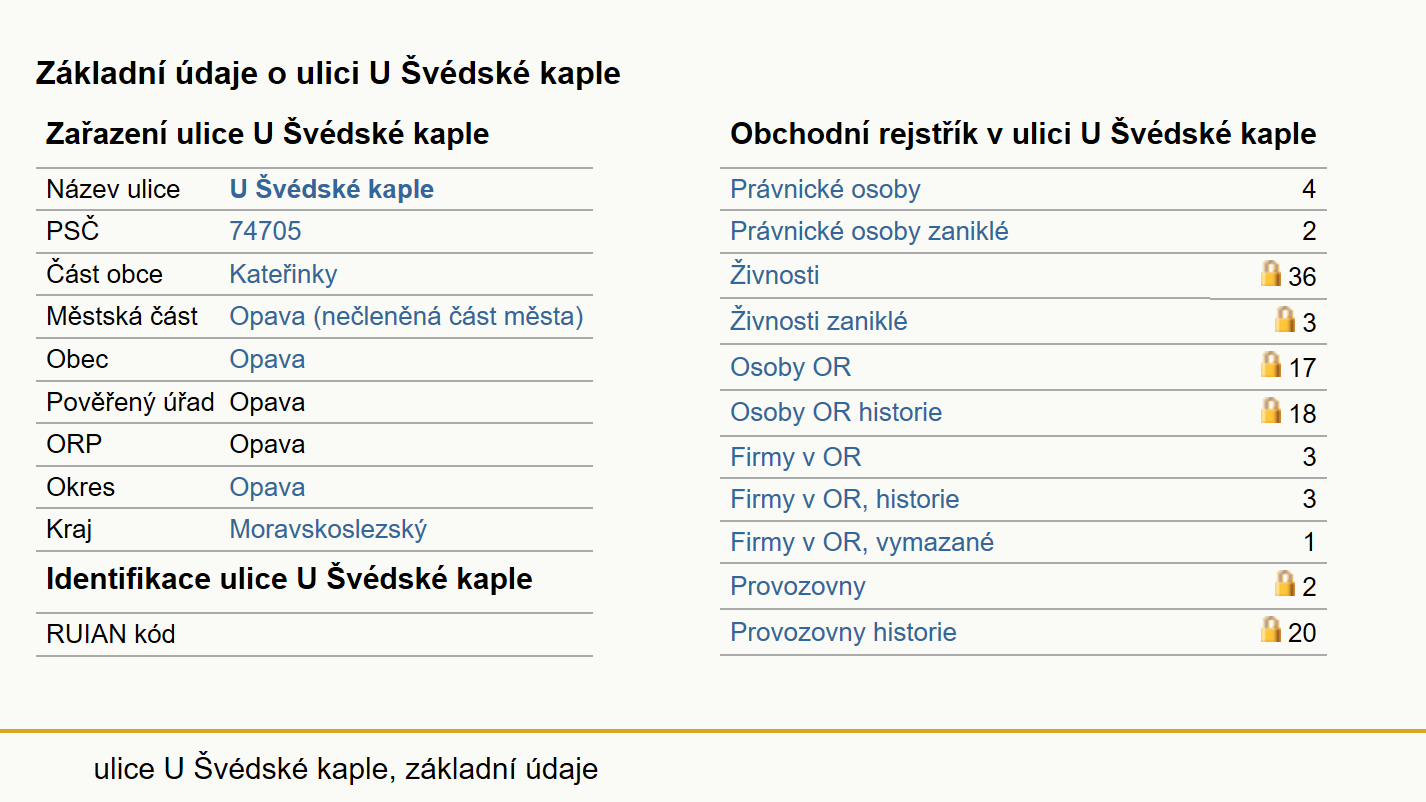 Základní údaje o ulici U Švédské kaple

Zařazení ulice U Švédské kaple

| Název ulice | U Švédské kaple |
|---|---|
| PSČ | 74705 |
| Část obce | Kateřinky |
| Městská část | Opava (nečleněná část města) |
| Obec | Opava |
| Pověřený úřad | Opava |
| ORP | Opava |
| Okres | Opava |
| Kraj | Moravskoslezský |

Identifikace ulice U Švédské kaple

| RUIAN kód | |
|---|---|

Obchodní rejstřík v ulici U Švédské kaple

| Právnické osoby | 4 |
|---|---|
| Právnické osoby zaniklé | 2 |
| Živnosti | 36 |
| Živnosti zaniklé | 3 |
| Osoby OR | 17 |
| Osoby OR historie | 18 |
| Firmy v OR | 3 |
| Firmy v OR, historie | 3 |
| Firmy v OR, vymazané | 1 |
| Provozovny | 2 |
| Provozovny historie | 20 |

ulice U Švédské kaple, základní údaje